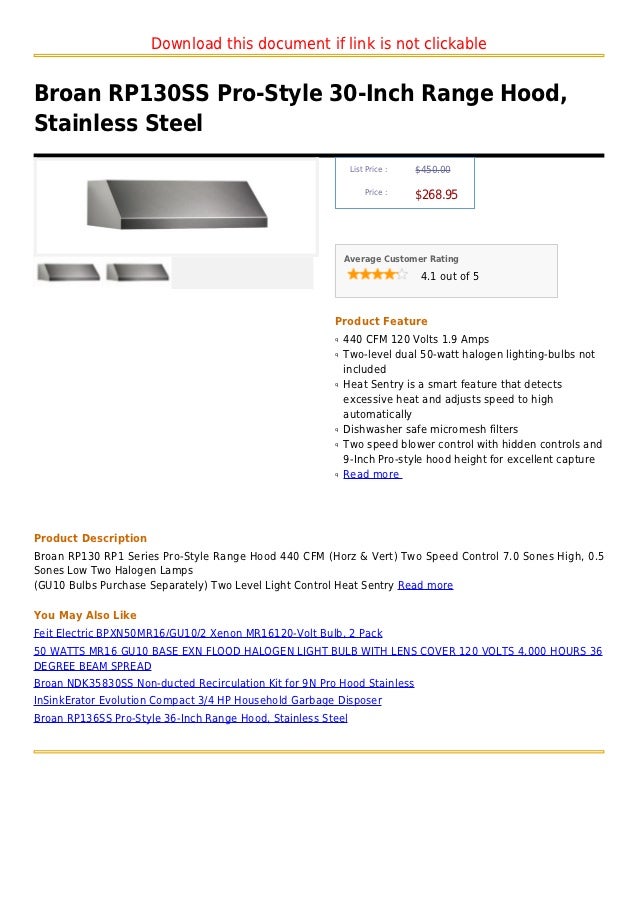 Download this document if link is not clickable

Broan RP130SS Pro-Style 30-Inch Range Hood, Stainless Steel

List Price : $450.00
Price : $268.95

Average Customer Rating
4.1 out of 5

Product Feature
440 CFM 120 Volts 1.9 Amps
Two-level dual 50-watt halogen lighting-bulbs not included
Heat Sentry is a smart feature that detects excessive heat and adjusts speed to high automatically
Dishwasher safe micromesh filters
Two speed blower control with hidden controls and 9-Inch Pro-style hood height for excellent capture
Read more

Product Description
Broan RP130 RP1 Series Pro-Style Range Hood 440 CFM (Horz & Vert) Two Speed Control 7.0 Sones High, 0.5 Sones Low Two Halogen Lamps
(GU10 Bulbs Purchase Separately) Two Level Light Control Heat Sentry Read more

You May Also Like
Feit Electric BPXN50MR16/GU10/2 Xenon MR16120-Volt Bulb, 2 Pack
50 WATTS MR16 GU10 BASE EXN FLOOD HALOGEN LIGHT BULB WITH LENS COVER 120 VOLTS 4,000 HOURS 36 DEGREE BEAM SPREAD
Broan NDK35830SS Non-ducted Recirculation Kit for 9N Pro Hood Stainless
InSinkErator Evolution Compact 3/4 HP Household Garbage Disposer
Broan RP136SS Pro-Style 36-Inch Range Hood, Stainless Steel